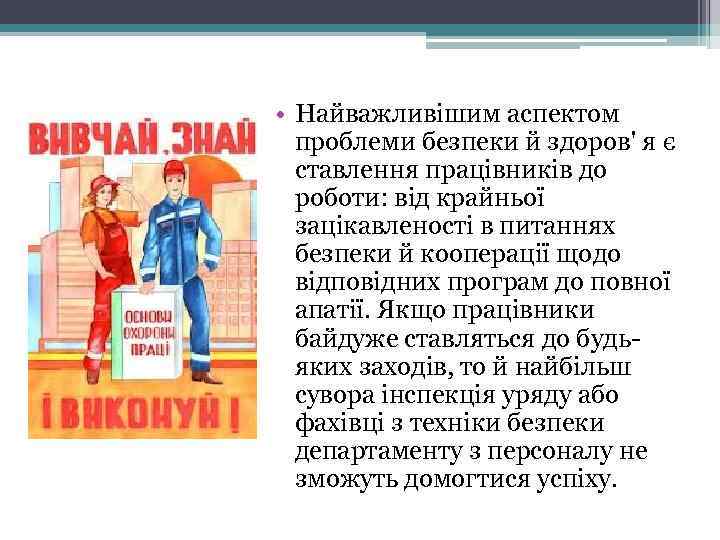 ВИВЧАЙ, ЗНАЙ

ОСНОВИ ОХОРОНИ ПРАЦІ

І ВИКОНУЙ!

• Найважливішим аспектом проблеми безпеки й здоров' я є ставлення працівників до роботи: від крайньої зацікавленості в питаннях безпеки й кооперації щодо відповідних програм до повної апатії. Якщо працівники байдуже ставляться до будь-яких заходів, то й найбільш сувора інспекція уряду або фахівці з техніки безпеки департаменту з персоналу не зможуть домогтися успіху.